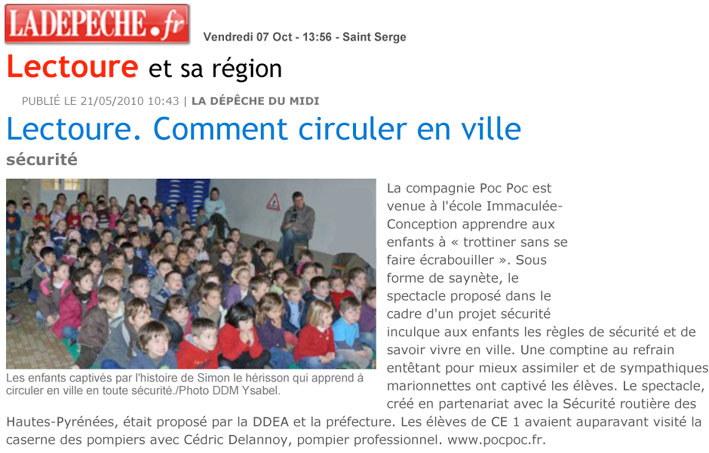 LADEPECHE.fr

Vendredi 07 Oct - 13:56 - Saint Serge

Lectoure et sa région

PUBLIÉ LE 21/05/2010 10:43 | LA DÉPÊCHE DU MIDI

Lectoure. Comment circuler en ville

sécurité

Les enfants captivés par l'histoire de Simon le hérisson qui apprend à circuler en ville en toute sécurité./Photo DDM Ysabel.

La compagnie Poc Poc est venue à l'école Immaculée-Conception apprendre aux enfants à « trottiner sans se faire écrabouiller ». Sous forme de saynète, le spectacle proposé dans le cadre d'un projet sécurité inculque aux enfants les règles de sécurité et de savoir vivre en ville. Une comptine au refrain entêtant pour mieux assimiler et de sympathiques marionnettes ont captivé les élèves. Le spectacle, créé en partenariat avec la Sécurité routière des Hautes-Pyrénées, était proposé par la DDEA et la préfecture. Les élèves de CE 1 avaient auparavant visité la caserne des pompiers avec Cédric Delannoy, pompier professionnel. www.pocpoc.fr.